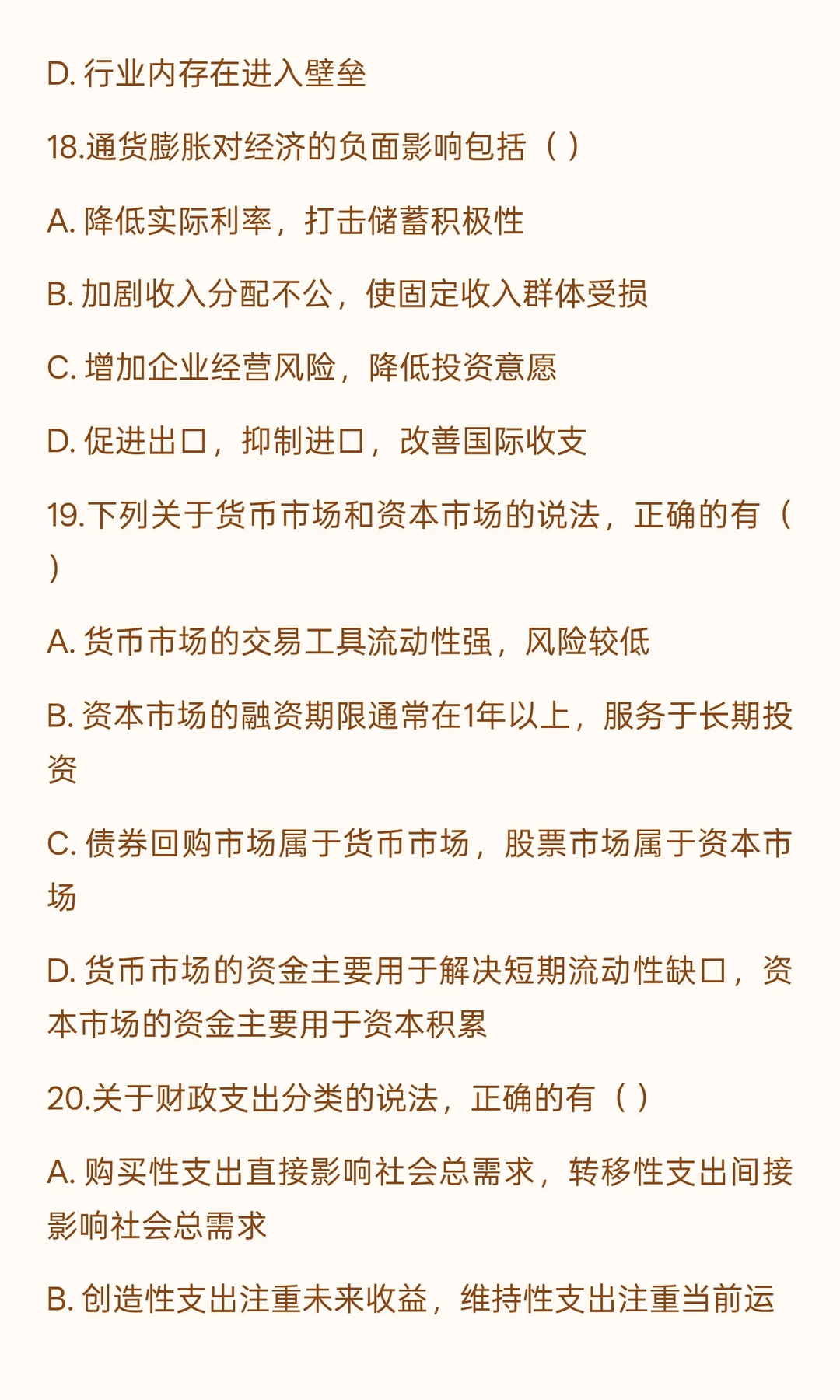 D. 行业内存在进入壁垒

18.通货膨胀对经济的负面影响包括（ ）

A. 降低实际利率，打击储蓄积极性

B. 加剧收入分配不公，使固定收入群体受损

C. 增加企业经营风险，降低投资意愿

D. 促进出口，抑制进口，改善国际收支

19.下列关于货币市场和资本市场的说法，正确的有（ ）

A. 货币市场的交易工具流动性强，风险较低

B. 资本市场的融资期限通常在1年以上，服务于长期投资

C. 债券回购市场属于货币市场，股票市场属于资本市场

D. 货币市场的资金主要用于解决短期流动性缺口，资本市场的资金主要用于资本积累

20.关于财政支出分类的说法，正确的有（ ）

A. 购买性支出直接影响社会总需求，转移性支出间接影响社会总需求

B. 创造性支出注重未来收益，维持性支出注重当前运